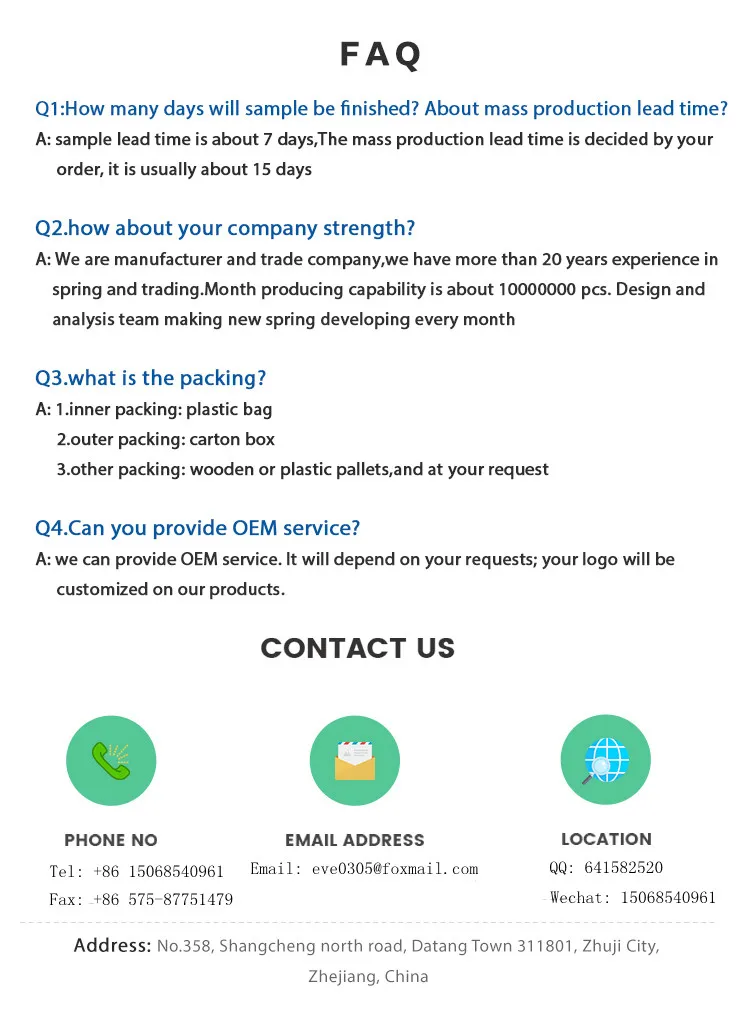 FAQ

Q1:How many days will sample be finished? About mass production lead time?
A: sample lead time is about 7 days,The mass production lead time is decided by your order, it is usually about 15 days

Q2.how about your company strength?
A: We are manufacturer and trade company,we have more than 20 years experience in spring and trading.Month producing capability is about 10000000 pcs. Design and analysis team making new spring developing every month

Q3.what is the packing?
A: 1.inner packing: plastic bag
2.outer packing: carton box
3.other packing: wooden or plastic pallets,and at your request

Q4.Can you provide OEM service?
A: we can provide OEM service. It will depend on your requests; your logo will be customized on our products.

CONTACT US

PHONE NO
Tel: +86 15068540961
Fax: +86 575-87751479

EMAIL ADDRESS
Email: eve0305@foxmail.com

LOCATION
QQ: 641582520
Wechat: 15068540961

Address: No.358, Shangcheng north road, Datang Town 311801, Zhuji City, Zhejiang, China